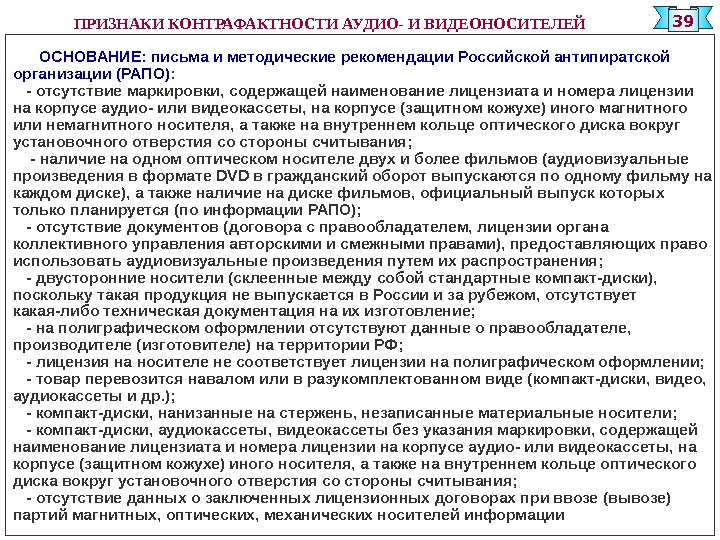 ПРИЗНАКИ КОНТРАФАКТНОСТИ АУДИО- И ВИДЕОНОСИТЕЛЕЙ

39

ОСНОВАНИЕ: письма и методические рекомендации Российской антипиратской организации (РАПО):

- отсутствие маркировки, содержащей наименование лицензиата и номера лицензии на корпусе аудио- или видеокассеты, на корпусе (защитном кожухе) иного магнитного или немагнитного носителя, а также на внутреннем кольце оптического диска вокруг установочного отверстия со стороны считывания;

- наличие на одном оптическом носителе двух и более фильмов (аудиовизуальные произведения в формате DVD в гражданский оборот выпускаются по одному фильму на каждом диске), а также наличие на диске фильмов, официальный выпуск которых только планируется (по информации РАПО);

- отсутствие документов (договора с правообладателем, лицензии органа коллективного управления авторскими и смежными правами), предоставляющих право использовать аудиовизуальные произведения путем их распространения;

- двусторонние носители (склеенные между собой стандартные компакт-диски), поскольку такая продукция не выпускается в России и за рубежом, отсутствует какая-либо техническая документация на их изготовление;

- на полиграфическом оформлении отсутствуют данные о правообладателе, производителе (изготовителе) на территории РФ;

- лицензия на носителе не соответствует лицензии на полиграфическом оформлении;

- товар перевозится навалом или в разукомплектованном виде (компакт-диски, видео, аудиокассеты и др.);

- компакт-диски, нанизанные на стержень, незаписанные материальные носители;

- компакт-диски, аудиокассеты, видеокассеты без указания маркировки, содержащей наименование лицензиата и номера лицензии на корпусе аудио- или видеокассеты, на корпусе (защитном кожухе) иного носителя, а также на внутреннем кольце оптического диска вокруг установочного отверстия со стороны считывания;

- отсутствие данных о заключенных лицензионных договорах при ввозе (вывозе) партий магнитных, оптических, механических носителей информации